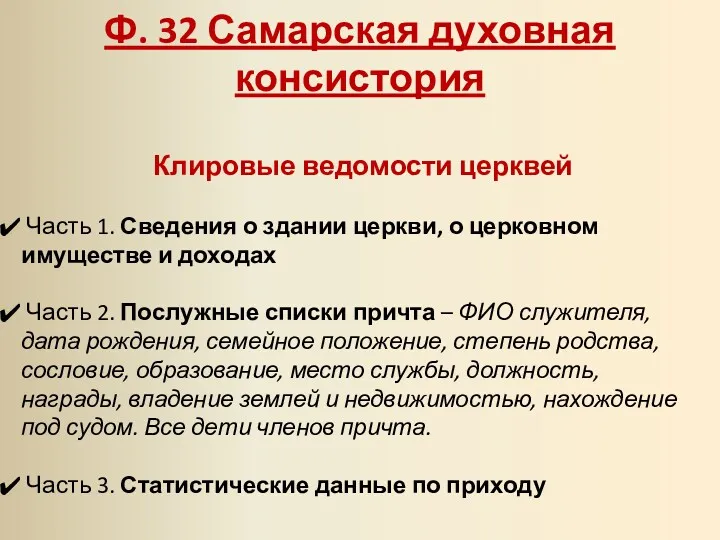 Ф. 32 Самарская духовная консистория

Клировые ведомости церквей

✔ Часть 1. Сведения о здании церкви, о церковном имуществе и доходах

✔ Часть 2. Послужные списки причта – ФИО служителя, дата рождения, семейное положение, степень родства, сословие, образование, место службы, должность, награды, владение землей и недвижимостью, нахождение под судом. Все дети членов причта.

✔ Часть 3. Статистические данные по приходу